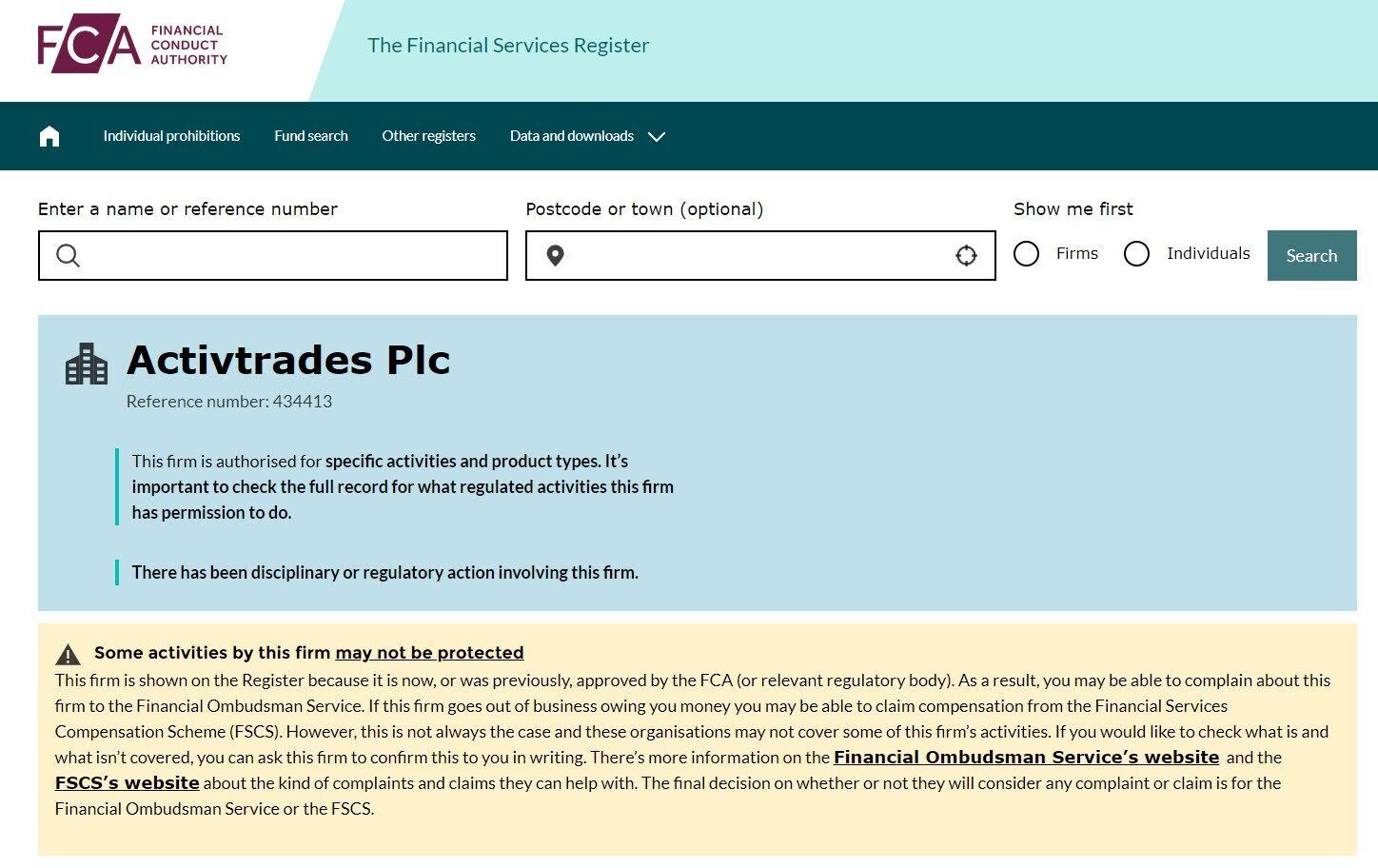 FCA FINANCIAL CONDUCT AUTHORITY

The Financial Services Register

Individual prohibitions Fund search Other registers Data and downloads

Enter a name or reference number

Postcode or town (optional)

Show me first

Firms Individuals Search

Activtrades Plc

Reference number: 434413

This firm is authorised for specific activities and product types. It's important to check the full record for what regulated activities this firm has permission to do.

There has been disciplinary or regulatory action involving this firm.

Some activities by this firm may not be protected

This firm is shown on the Register because it is now, or was previously, approved by the FCA (or relevant regulatory body). As a result, you may be able to complain about this firm to the Financial Ombudsman Service. If this firm goes out of business owing you money you may be able to claim compensation from the Financial Services Compensation Scheme (FSCS). However, this is not always the case and these organisations may not cover some of this firm's activities. If you would like to check what is and what isn't covered, you can ask this firm to confirm this to you in writing. There's more information on the Financial Ombudsman Service's website and the FSCS's website about the kind of complaints and claims they can help with. The final decision on whether or not they will consider any complaint or claim is for the Financial Ombudsman Service or the FSCS.